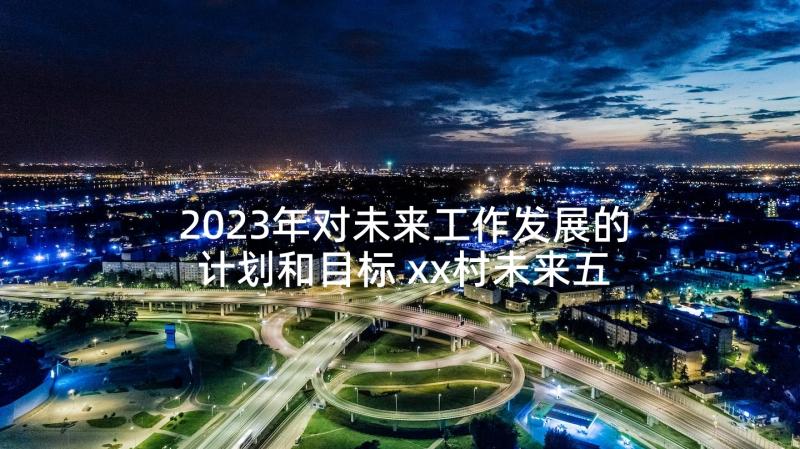 2023年对未来工作发展的计划和目标 xx村未来五